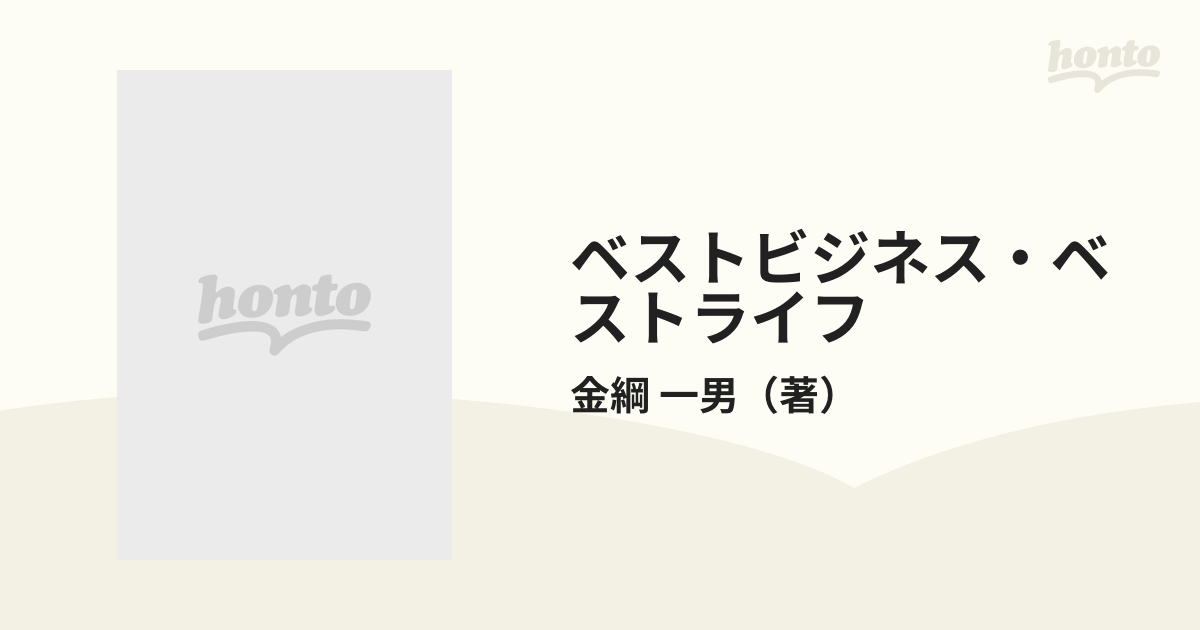 honto

honto

ベストビジネス・ベストライフ

金綱 一男（著）